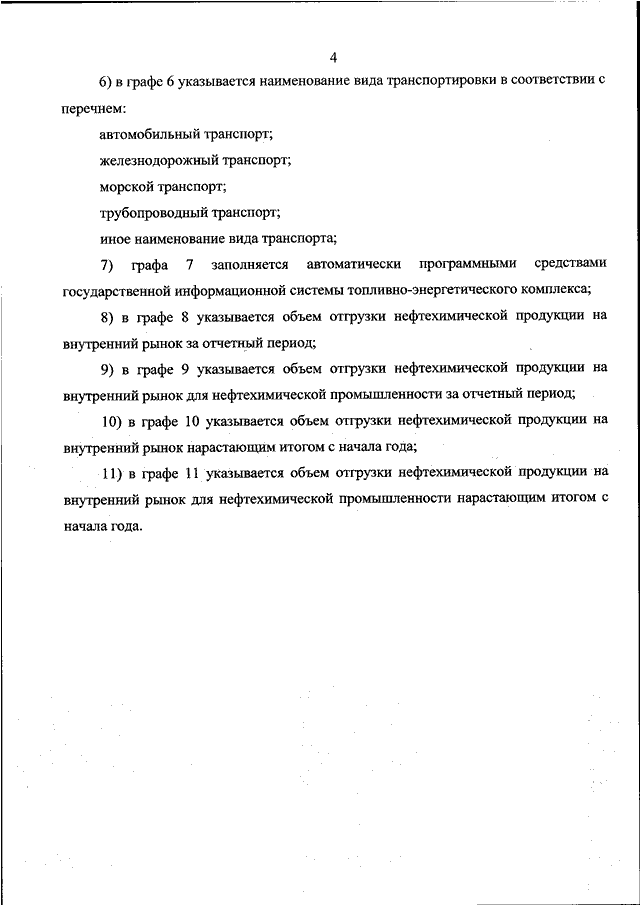 4

6) в графе 6 указывается наименование вида транспортировки в соответствии с перечнем:

автомобильный транспорт;

железнодорожный транспорт;

морской транспорт;

трубопроводный транспорт;

иное наименование вида транспорта;

7) графа 7 заполняется автоматически программными средствами государственной информационной системы топливно-энергетического комплекса;

8) в графе 8 указывается объем отгрузки нефтехимической продукции на внутренний рынок за отчетный период;

9) в графе 9 указывается объем отгрузки нефтехимической продукции на внутренний рынок для нефтехимической промышленности за отчетный период;

10) в графе 10 указывается объем отгрузки нефтехимической продукции на внутренний рынок нарастающим итогом с начала года;

11) в графе 11 указывается объем отгрузки нефтехимической продукции на внутренний рынок для нефтехимической промышленности нарастающим итогом с начала года.